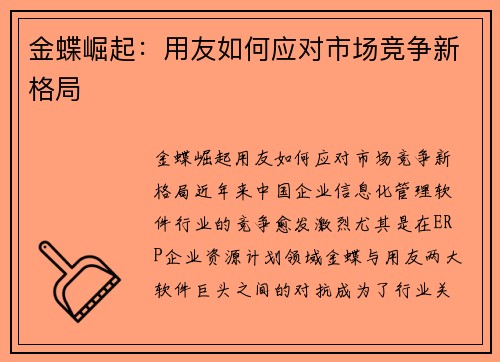 金蝶崛起：用友如何应对市场竞争新格局

金蝶崛起用友如何应对市场竞争新格局近年来中国企业信息化管理软件行业的竞争愈发激烈尤其是在ERP企业资源计划领域金蝶与用友两大软件巨头之间的对抗成为了行业关